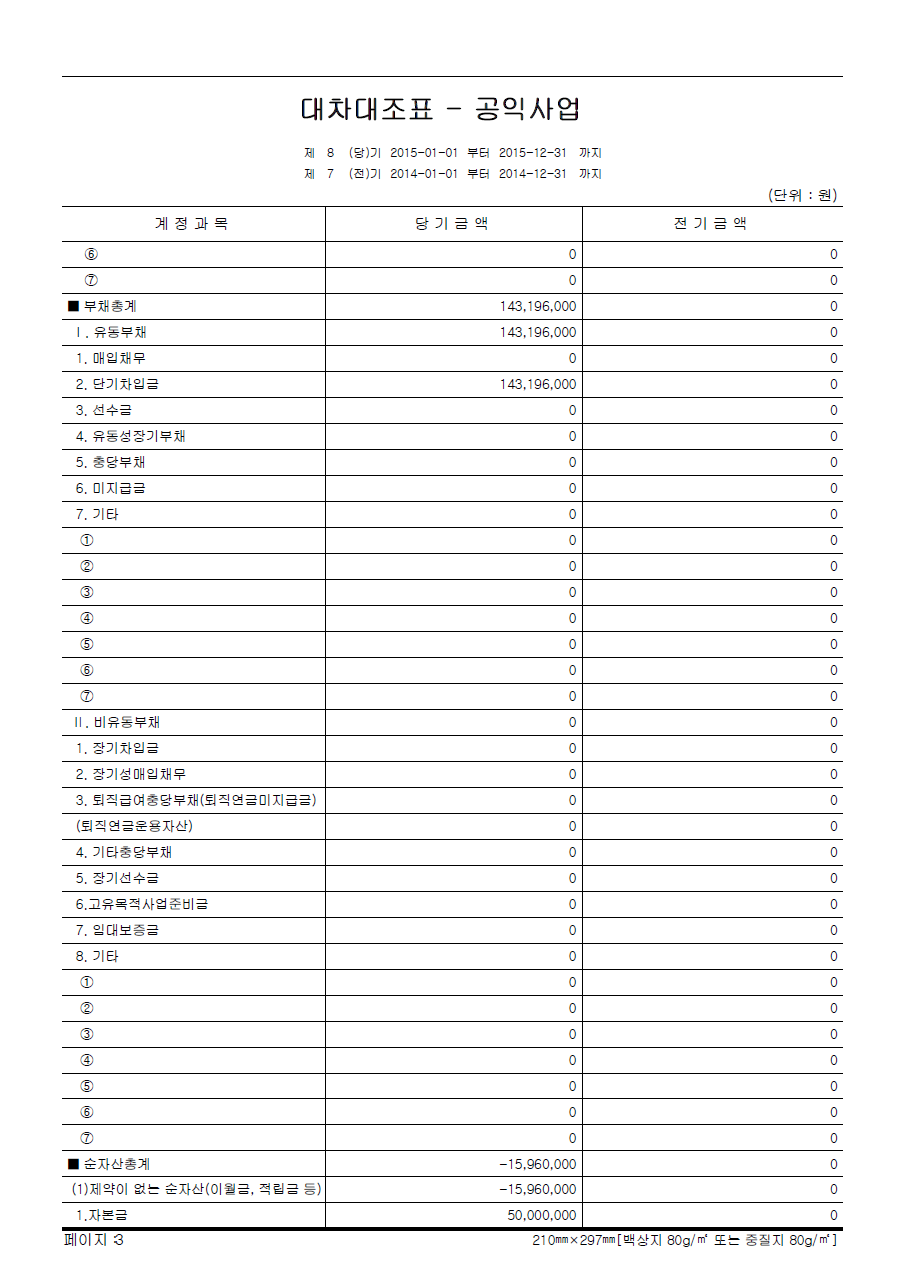 대차대조표 - 공익사업

제 8 (당)기 2015-01-01 부터 2015-12-31 까지
제 7 (전)기 2014-01-01 부터 2014-12-31 까지

(단위 : 원)

| 계 정 과 목 | 당 기 금 액 | 전 기 금 액 |
|---|---|---|
| ⑥ | 0 | 0 |
| ⑦ | 0 | 0 |
| ■ 부채총계 | 143,196,000 | 0 |
| Ⅰ. 유동부채 | 143,196,000 | 0 |
| 1. 매입채무 | 0 | 0 |
| 2. 단기차입금 | 143,196,000 | 0 |
| 3. 선수금 | 0 | 0 |
| 4. 유동성장기부채 | 0 | 0 |
| 5. 충당부채 | 0 | 0 |
| 6. 미지급금 | 0 | 0 |
| 7. 기타 | 0 | 0 |
| ① | 0 | 0 |
| ② | 0 | 0 |
| ③ | 0 | 0 |
| ④ | 0 | 0 |
| ⑤ | 0 | 0 |
| ⑥ | 0 | 0 |
| ⑦ | 0 | 0 |
| Ⅱ. 비유동부채 | 0 | 0 |
| 1. 장기차입금 | 0 | 0 |
| 2. 장기성매입채무 | 0 | 0 |
| 3. 퇴직급여충당부채(퇴직연금미지급금) | 0 | 0 |
| (퇴직연금운용자산) | 0 | 0 |
| 4. 기타충당부채 | 0 | 0 |
| 5. 장기선수금 | 0 | 0 |
| 6.고유목적사업준비금 | 0 | 0 |
| 7. 임대보증금 | 0 | 0 |
| 8. 기타 | 0 | 0 |
| ① | 0 | 0 |
| ② | 0 | 0 |
| ③ | 0 | 0 |
| ④ | 0 | 0 |
| ⑤ | 0 | 0 |
| ⑥ | 0 | 0 |
| ⑦ | 0 | 0 |
| ■ 순자산총계 | -15,960,000 | 0 |
| (1)제약이 없는 순자산(이월금, 적립금 등) | -15,960,000 | 0 |
| 1.자본금 | 50,000,000 | 0 |

페이지 3
210㎜×297㎜[백상지 80g/㎡ 또는 중질지 80g/㎡]